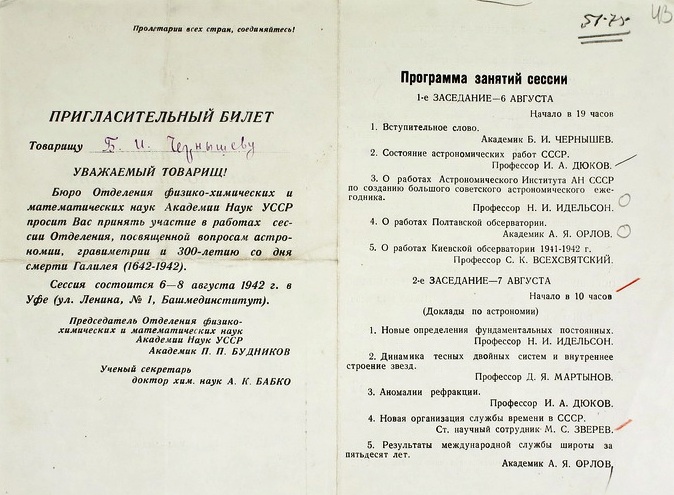 Пролетарии всех стран, соединяйтесь!

ПРИГЛАСИТЕЛЬНЫЙ БИЛЕТ

Товарищу Б. И. Чернышеву

УВАЖАЕМЫЙ ТОВАРИЩ!

Бюро Отделения физико-химических и математических наук Академии Наук УССР просит Вас принять участие в работах сессии Отделения, посвященной вопросам астрономии, гравиметрии и 300-летию со дня смерти Галилея (1642-1942).

Сессия состоится 6—8 августа 1942 г. в Уфе (ул. Ленина, № 1, Башмединститут).

Председатель Отделения физико-химических и математических наук Академии Наук УССР Академик П. П. БУДНИКОВ

Ученый секретарь доктор хим. наук А. К. БАБКО

51-75

43

Программа занятий сессии

1-е ЗАСЕДАНИЕ—6 АВГУСТА

Начало в 19 часов

1. Вступительное слово.
Академик Б. И. ЧЕРНЫШЕВ.

2. Состояние астрономических работ СССР.
Профессор И. А. ДЮКОВ.

3. О работах Астрономического Института АН СССР по созданию большого советского астрономического ежегодника.
Профессор Н. И. ИДЕЛЬСОН.

4. О работах Полтавской обсерватории.
Академик А. Я. ОРЛОВ.

5. О работах Киевской обсерватории 1941-1942 г.
Профессор С. К. ВСЕХСВЯТСКИЙ.

2-е ЗАСЕДАНИЕ—7 АВГУСТА

Начало в 10 часов

(Доклады по астрономии)

1. Новые определения фундаментальных постоянных.
Профессор Н. И. ИДЕЛЬСОН.

2. Динамика тесных двойных систем и внутреннее строение звезд.
Профессор Д. Я. МАРТЫНОВ.

3. Аномалии рефракции.
Профессор И. А. ДЮКОВ.

4. Новая организация службы времени в СССР.
Ст. научный сотрудник М. С. ЗВЕРЕВ.

5. Результаты международной службы широты за пятьдесят лет.
Академик А. Я. ОРЛОВ.